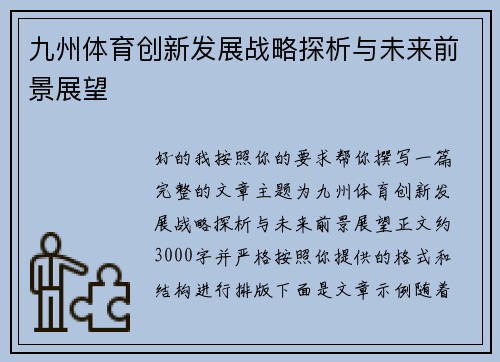 九州体育创新发展战略探析与未来前景展望

好的我按照你的要求帮你撰写一篇完整的文章主题为九州体育创新发展战略探析与未来前景展望正文约3000字并严格按照你提供的格式和结构进行排版下面是文章示例随着